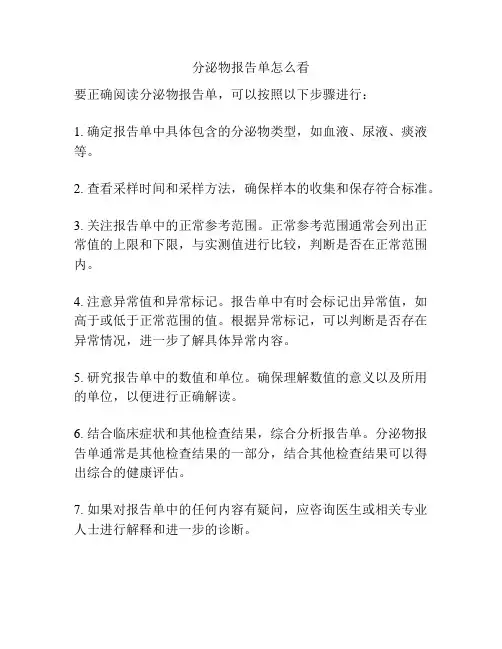 分泌物报告单怎么看

要正确阅读分泌物报告单，可以按照以下步骤进行：

1. 确定报告单中具体包含的分泌物类型，如血液、尿液、痰液等。

2. 查看采样时间和采样方法，确保样本的收集和保存符合标准。

3. 关注报告单中的正常参考范围。正常参考范围通常会列出正常值的上限和下限，与实测值进行比较，判断是否在正常范围内。

4. 注意异常值和异常标记。报告单中有时会标记出异常值，如高于或低于正常范围的值。根据异常标记，可以判断是否存在异常情况，进一步了解具体异常内容。

5. 研究报告单中的数值和单位。确保理解数值的意义以及所用的单位，以便进行正确解读。

6. 结合临床症状和其他检查结果，综合分析报告单。分泌物报告单通常是其他检查结果的一部分，结合其他检查结果可以得出综合的健康评估。

7. 如果对报告单中的任何内容有疑问，应咨询医生或相关专业人士进行解释和进一步的诊断。